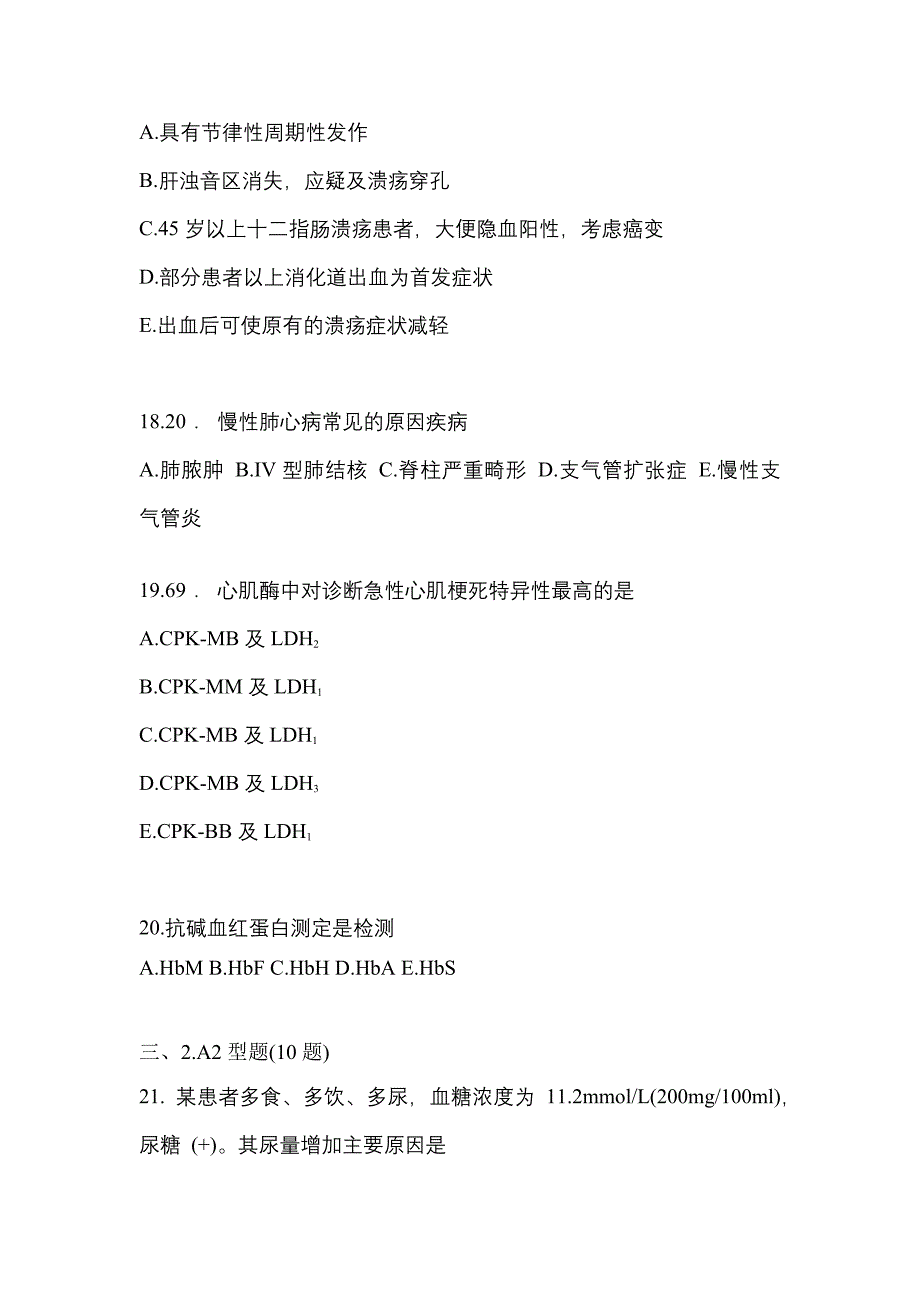 A.具有节律性周期性发作

B.肝浊音区消失，应疑及溃疡穿孔

C.45 岁以上十二指肠溃疡患者，大便隐血阳性，考虑癌变

D.部分患者以上消化道出血为首发症状

E.出血后可使原有的溃疡症状减轻

18.20． 慢性肺心病常见的原因疾病

A.肺脓肿 B.IV 型肺结核 C.脊柱严重畸形 D.支气管扩张症 E.慢性支气管炎

19.69． 心肌酶中对诊断急性心肌梗死特异性最高的是

A.CPK-MB 及 $LDH_2$

B.CPK-MM 及 $LDH_1$

C.CPK-MB 及 $LDH_1$

D.CPK-MB 及 $LDH_3$

E.CPK-BB 及 $LDH_1$

20.抗碱血红蛋白测定是检测

A.HbM B.HbF C.HbH D.HbA E.HbS

三、2.A2 型题(10 题)

21. 某患者多食、多饮、多尿，血糖浓度为 11.2mmol/L(200mg/100ml)，尿糖 (+)。其尿量增加主要原因是